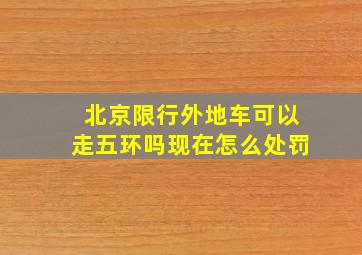 北京限行外地车可以走五环吗现在怎么处罚